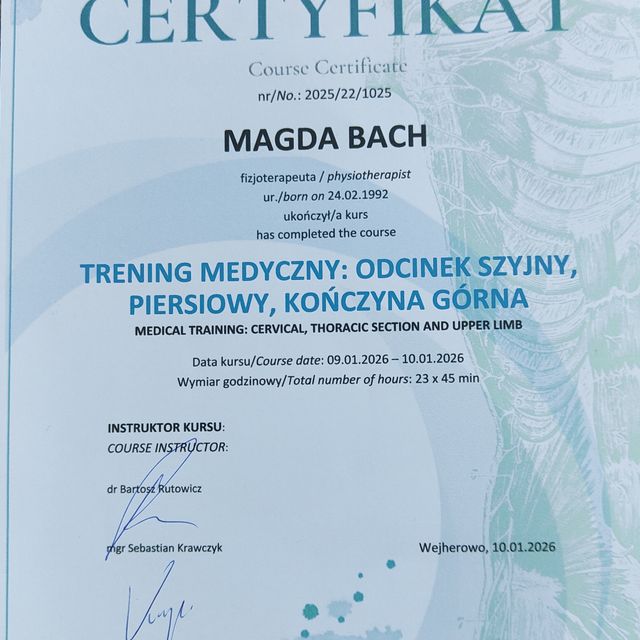 CERTYFIKAT

Course Certificate

nr/No.: 2025/22/1025

MAGDA BACH

fizjoterapeuta / physiotherapist
ur./born on 24.02.1992
ukończył/a kurs
has completed the course

TRENING MEDYCZNY: ODCINEK SZYJNY, PIERSIOWY, KOŃCZYNA GÓRNA

MEDICAL TRAINING: CERVICAL, THORACIC SECTION AND UPPER LIMB

Data kursu/Course date: 09.01.2026 – 10.01.2026
Wymiar godzinowy/Total number of hours: 23 x 45 min

INSTRUKTOR KURSU:
COURSE INSTRUCTOR:

dr Bartosz Rutowicz

mgr Sebastian Krawczyk

Wejherowo, 10.01.2026